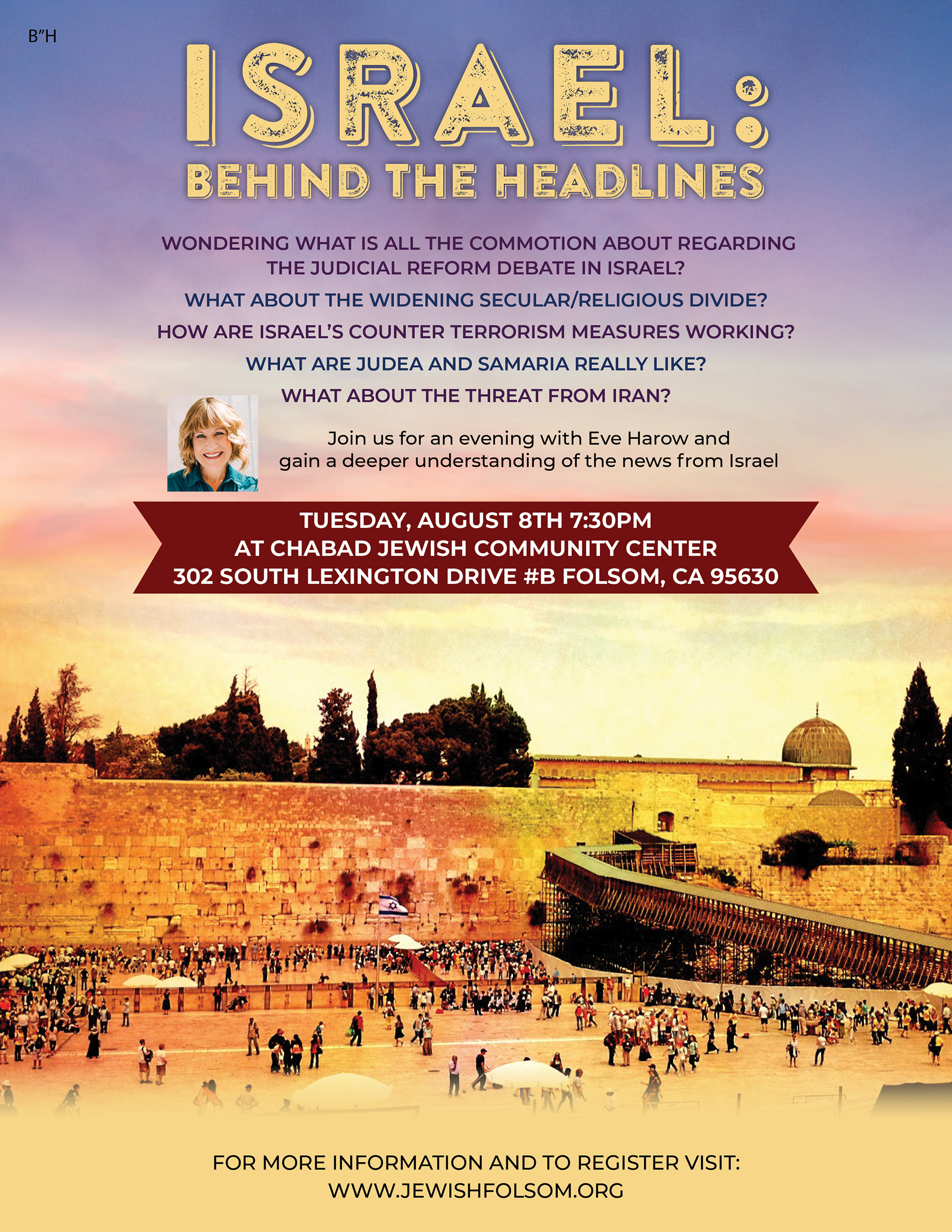 B"H

ISRAEL:
BEHIND THE HEADLINES

WONDERING WHAT IS ALL THE COMMOTION ABOUT REGARDING THE JUDICIAL REFORM DEBATE IN ISRAEL?

WHAT ABOUT THE WIDENING SECULAR/RELIGIOUS DIVIDE?

HOW ARE ISRAEL'S COUNTER TERRORISM MEASURES WORKING?

WHAT ARE JUDEA AND SAMARIA REALLY LIKE?

WHAT ABOUT THE THREAT FROM IRAN?

Join us for an evening with Eve Harow and gain a deeper understanding of the news from Israel

TUESDAY, AUGUST 8TH 7:30PM
AT CHABAD JEWISH COMMUNITY CENTER
302 SOUTH LEXINGTON DRIVE #B FOLSOM, CA 95630

FOR MORE INFORMATION AND TO REGISTER VISIT:
WWW.JEWISHFOLSOM.ORG